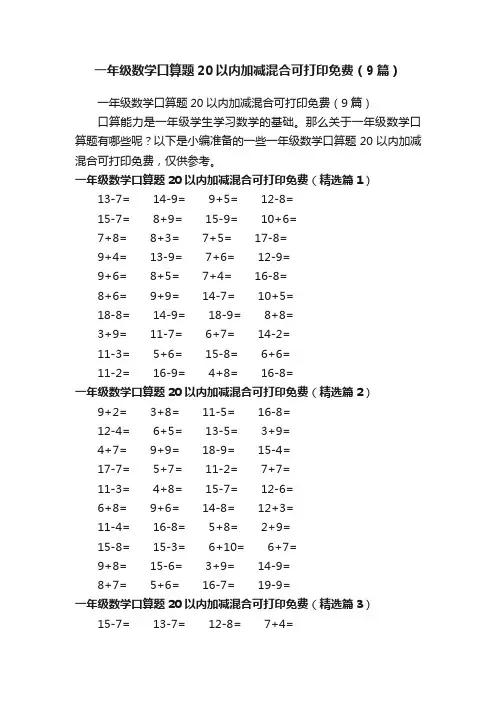 一年级数学口算题20以内加减混合可打印免费（9篇）

一年级数学口算题20以内加减混合可打印免费（9篇）

口算能力是一年级学生学习数学的基础。那么关于一年级数学口算题有哪些呢？以下是小编准备的一些一年级数学口算题20以内加减混合可打印免费，仅供参考。

一年级数学口算题20以内加减混合可打印免费（精选篇1）

13-7=　14-9=　9+5=　12-8=
15-7=　8+9=　15-9=　10+6=
7+8=　8+3=　7+5=　17-8=
9+4=　13-9=　7+6=　12-9=
9+6=　8+5=　7+4=　16-8=
8+6=　9+9=　14-7=　10+5=
18-8=　14-9=　18-9=　8+8=
3+9=　11-7=　6+7=　14-2=
11-3=　5+6=　15-8=　6+6=
11-2=　16-9=　4+8=　16-8=

一年级数学口算题20以内加减混合可打印免费（精选篇2）

9+2=　3+8=　11-5=　16-8=
12-4=　6+5=　13-5=　3+9=
4+7=　9+9=　18-9=　15-4=
17-7=　5+7=　11-2=　7+7=
11-3=　4+8=　15-7=　12-6=
6+8=　9+6=　14-8=　12+3=
11-4=　16-8=　5+8=　2+9=
15-8=　15-3=　6+10=　6+7=
9+8=　15-6=　3+9=　14-9=
8+7=　5+6=　16-7=　19-9=

一年级数学口算题20以内加减混合可打印免费（精选篇3）

15-7=　13-7=　12-8=　7+4=